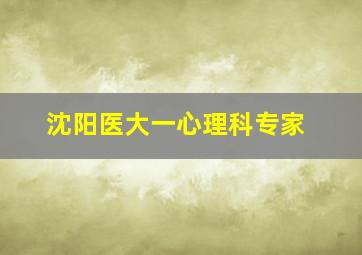 沈阳医大一心理科专家